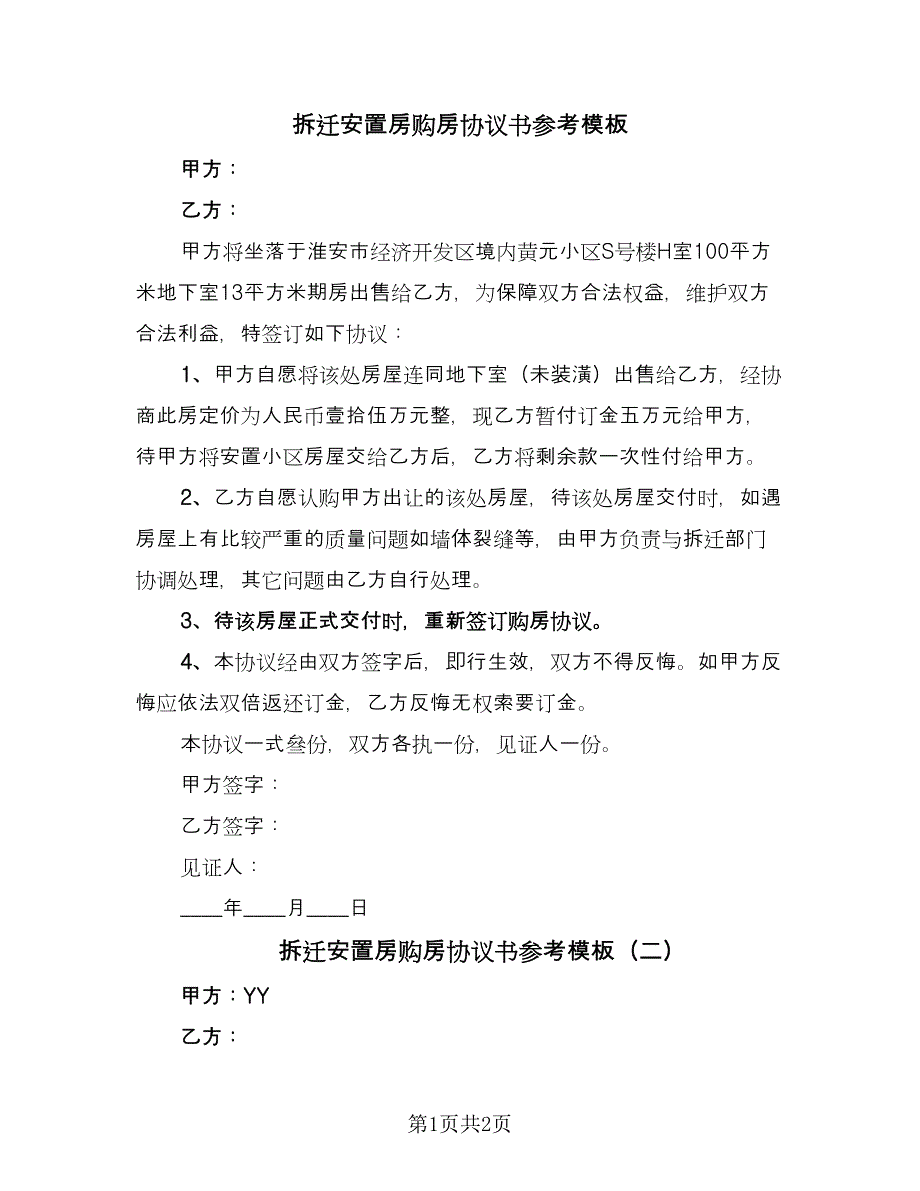 拆迁安置房购房协议书参考模板

甲方：

乙方：

甲方将坐落于淮安市经济开发区境内黄元小区S号楼H室100平方米地下室13平方米期房出售给乙方，为保障双方合法权益，维护双方合法利益，特签订如下协议：

1、甲方自愿将该处房屋连同地下室（未装潢）出售给乙方，经协商此房定价为人民币壹拾伍万元整，现乙方暂付订金五万元给甲方，待甲方将安置小区房屋交给乙方后，乙方将剩余款一次性付给甲方。

2、乙方自愿认购甲方出让的该处房屋，待该处房屋交付时，如遇房屋上有比较严重的质量问题如墙体裂缝等，由甲方负责与拆迁部门协调处理，其它问题由乙方自行处理。

3、待该房屋正式交付时，重新签订购房协议。

4、本协议经由双方签字后，即行生效，双方不得反悔。如甲方反悔应依法双倍返还订金，乙方反悔无权索要订金。

本协议一式叁份，双方各执一份，见证人一份。

甲方签字：

乙方签字：

见证人：

____年____月____日

拆迁安置房购房协议书参考模板（二）

甲方：YY

乙方：

第1页共2页